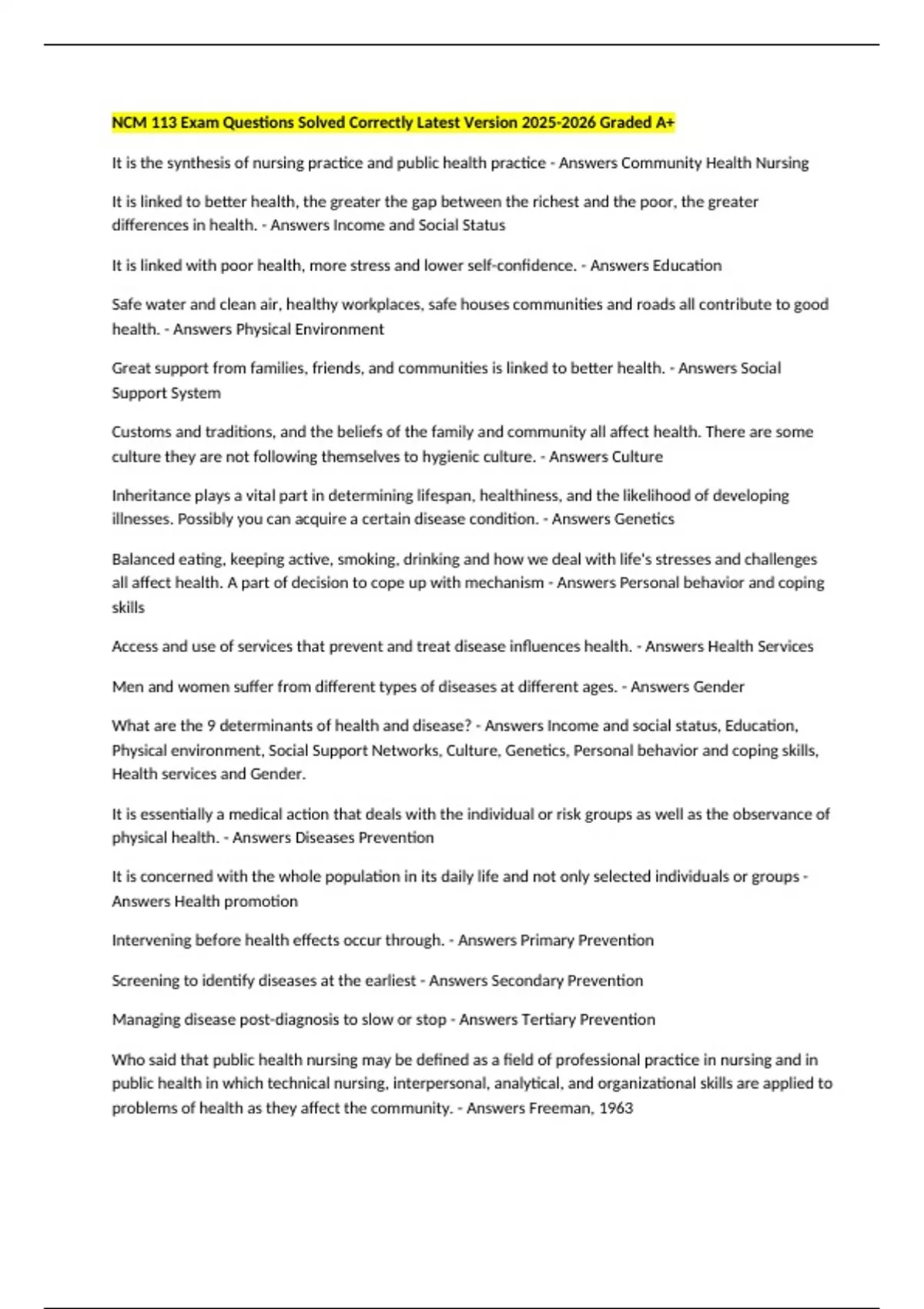 NCM 113 Exam Questions Solved Correctly Latest Version 2025-2026 Graded A+

It is the synthesis of nursing practice and public health practice - Answers Community Health Nursing

It is linked to better health, the greater the gap between the richest and the poor, the greater differences in health. - Answers Income and Social Status

It is linked with poor health, more stress and lower self-confidence. - Answers Education

Safe water and clean air, healthy workplaces, safe houses communities and roads all contribute to good health. - Answers Physical Environment

Great support from families, friends, and communities is linked to better health. - Answers Social Support System

Customs and traditions, and the beliefs of the family and community all affect health. There are some culture they are not following themselves to hygienic culture. - Answers Culture

Inheritance plays a vital part in determining lifespan, healthiness, and the likelihood of developing illnesses. Possibly you can acquire a certain disease condition. - Answers Genetics

Balanced eating, keeping active, smoking, drinking and how we deal with life's stresses and challenges all affect health. A part of decision to cope up with mechanism - Answers Personal behavior and coping skills

Access and use of services that prevent and treat disease influences health. - Answers Health Services

Men and women suffer from different types of diseases at different ages. - Answers Gender

What are the 9 determinants of health and disease? - Answers Income and social status, Education, Physical environment, Social Support Networks, Culture, Genetics, Personal behavior and coping skills, Health services and Gender.

It is essentially a medical action that deals with the individual or risk groups as well as the observance of physical health. - Answers Diseases Prevention

It is concerned with the whole population in its daily life and not only selected individuals or groups - Answers Health promotion

Intervening before health effects occur through. - Answers Primary Prevention

Screening to identify diseases at the earliest - Answers Secondary Prevention

Managing disease post-diagnosis to slow or stop - Answers Tertiary Prevention

Who said that public health nursing may be defined as a field of professional practice in nursing and in public health in which technical nursing, interpersonal, analytical, and organizational skills are applied to problems of health as they affect the community. - Answers Freeman, 1963